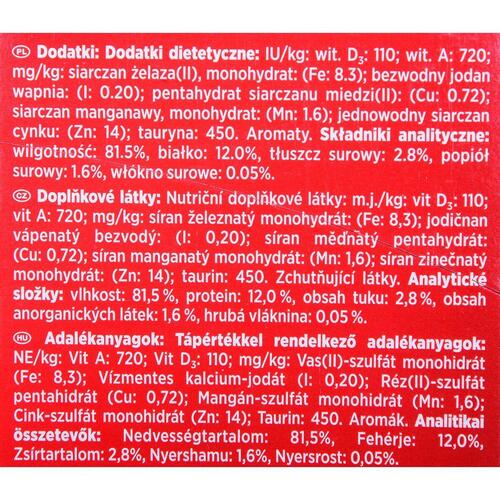 PL **Dodatki: Dodatki dietetyczne:** IU/kg: wit. $D_3$: 110; wit. A: 720; mg/kg: siarczan żelaza(II), monohydrat: (Fe: 8.3); bezwodny jodan wapnia: (I: 0.20); pentahydrat siarczanu miedzi(II): (Cu: 0.72); siarczan manganawy, monohydrat: (Mn: 1.6); jednowodny siarczan cynku: (Zn: 14); tauryna: 450. Aromaty. **Składniki analityczne:** wilgotność: 81.5%, białko: 12.0%, tłuszcz surowy: 2.8%, popiół surowy: 1.6%, włókno surowe: 0.05%.

CZ **Doplňkové látky:** Nutriční doplňkové látky: m.j./kg: vit $D_3$: 110; vit A: 720; mg/kg: síran železnatý monohydrát: (Fe: 8,3); jodičnan vápenatý bezvodý: (I: 0,20); síran měďnatý pentahydrát: (Cu: 0,72); síran manganatý monohydrát: (Mn: 1,6); síran zinečnatý monohydrát: (Zn: 14); taurin: 450. Zchutňující látky. **Analytické složky:** vlhkost: 81,5 %, protein: 12,0 %, obsah tuku: 2,8 %, obsah anorganických látek: 1,6 %, hrubá vláknina: 0,05 %.

HU **Adalékanyagok: Tápértékkel rendelkező adalékanyagok:** NE/kg: Vit A: 720; Vit $D_3$: 110; mg/kg: Vas(II)-szulfát monohidrát (Fe: 8,3); Vízmentes kalcium-jodát (I: 0,20); Réz(II)-szulfát pentahidrát (Cu: 0,72); Mangán-szulfát monohidrát (Mn: 1,6); Cink-szulfát monohidrát (Zn: 14); Taurin: 450. Aromák. **Analitikai összetevők:** Nedvességtartalom: 81,5%, Fehérje: 12,0%, Zsírtartalom: 2,8%, Nyershamu: 1,6%, Nyersrost: 0,05%.